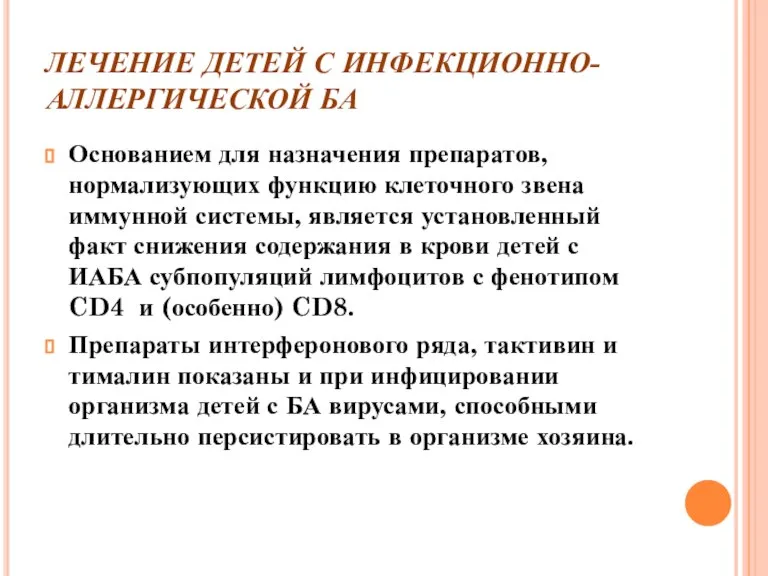 ЛЕЧЕНИЕ ДЕТЕЙ С ИНФЕКЦИОННО-АЛЛЕРГИЧЕСКОЙ БА

Основанием для назначения препаратов, нормализующих функцию клеточного звена иммунной системы, является установленный факт снижения содержания в крови детей с ИАБА субпопуляций лимфоцитов с фенотипом CD4 и (особенно) CD8.

Препараты интерферонового ряда, тактивин и тималин показаны и при инфицировании организма детей с БА вирусами, способными длительно персистировать в организме хозяина.